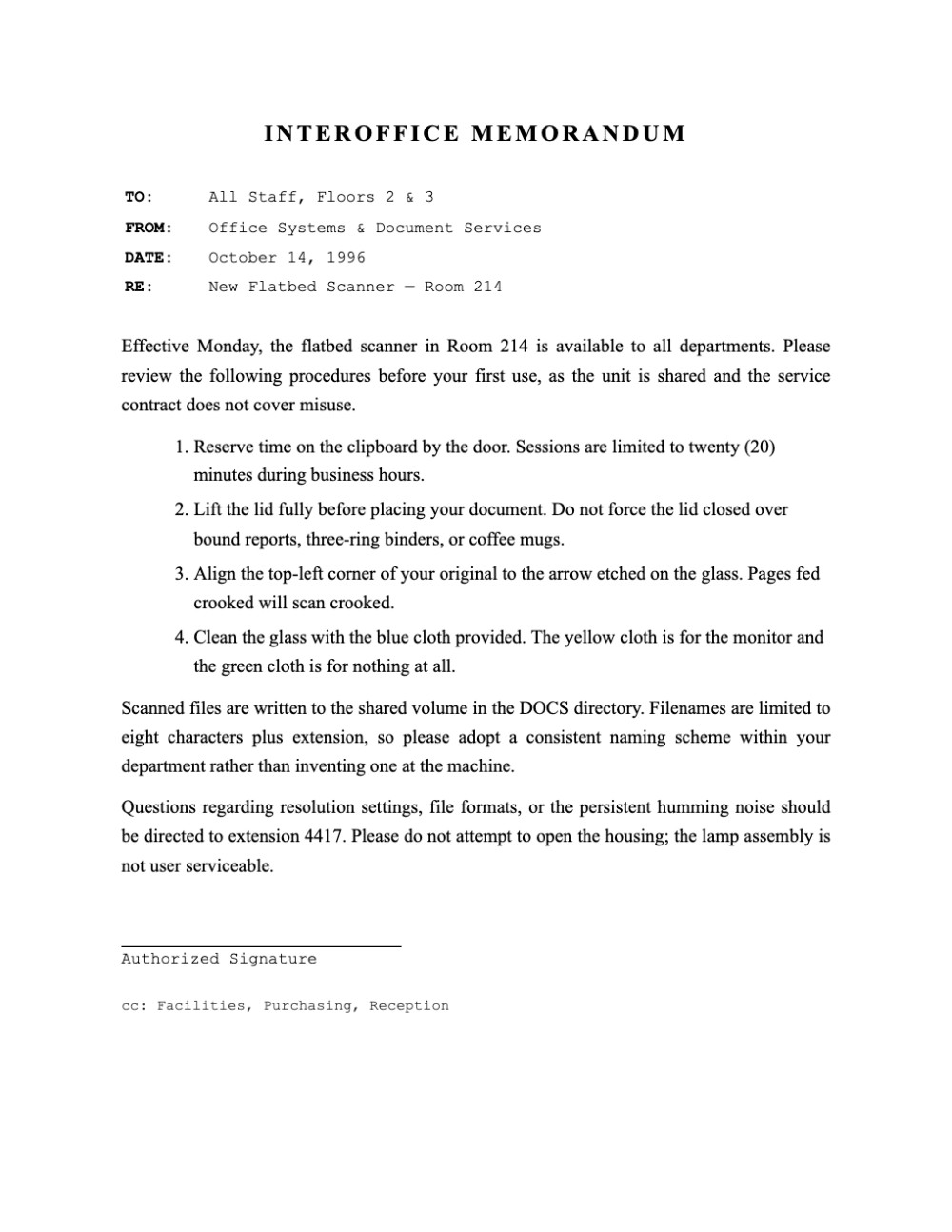 INTEROFFICE MEMORANDUM

TO: All Staff, Floors 2 & 3
FROM: Office Systems & Document Services
DATE: October 14, 1996
RE: New Flatbed Scanner — Room 214

Effective Monday, the flatbed scanner in Room 214 is available to all departments. Please review the following procedures before your first use, as the unit is shared and the service contract does not cover misuse.

1. Reserve time on the clipboard by the door. Sessions are limited to twenty (20) minutes during business hours.
2. Lift the lid fully before placing your document. Do not force the lid closed over bound reports, three-ring binders, or coffee mugs.
3. Align the top-left corner of your original to the arrow etched on the glass. Pages fed crooked will scan crooked.
4. Clean the glass with the blue cloth provided. The yellow cloth is for the monitor and the green cloth is for nothing at all.

Scanned files are written to the shared volume in the DOCS directory. Filenames are limited to eight characters plus extension, so please adopt a consistent naming scheme within your department rather than inventing one at the machine.

Questions regarding resolution settings, file formats, or the persistent humming noise should be directed to extension 4417. Please do not attempt to open the housing; the lamp assembly is not user serviceable.

Authorized Signature

cc: Facilities, Purchasing, Reception